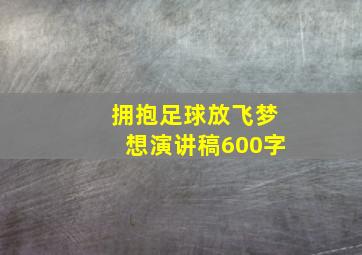 拥抱足球放飞梦想演讲稿600字